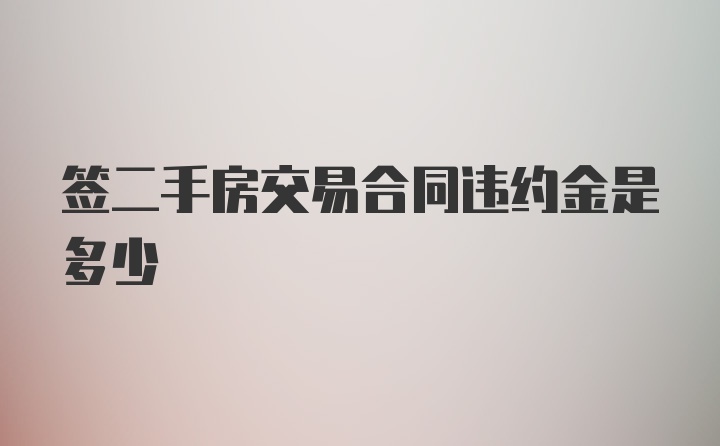 签二手房交易合同违约金是多少